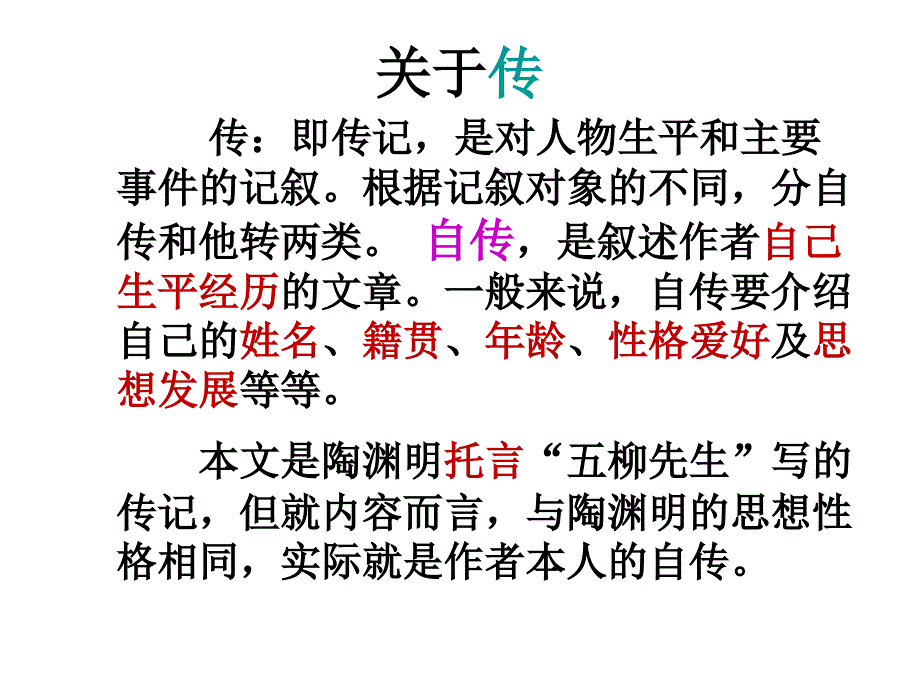 关于传

传：即传记，是对人物生平和主要事件的记叙。根据记叙对象的不同，分自传和他转两类。 自传，是叙述作者自己生平经历的文章。一般来说，自传要介绍自己的姓名、籍贯、年龄、性格爱好及思想发展等等。

本文是陶渊明托言“五柳先生”写的传记，但就内容而言，与陶渊明的思想性格相同，实际就是作者本人的自传。